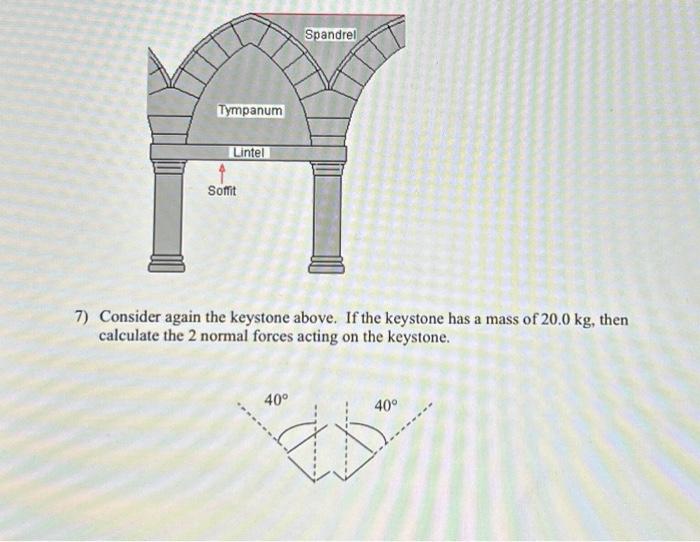 Spandrel

Tympanum

Lintel

Soffit

7) Consider again the keystone above. If the keystone has a mass of 20.0 kg, then calculate the 2 normal forces acting on the keystone.

40°

40°